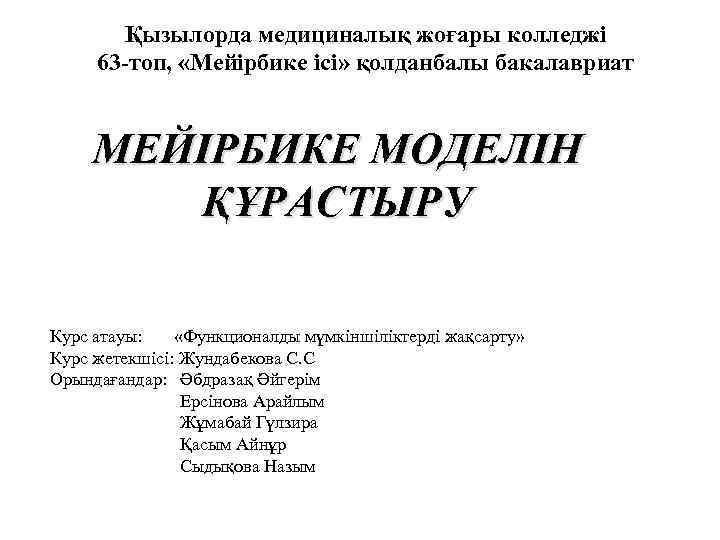 Қызылорда медициналық жоғары колледжі
63-топ, «Мейірбике ісі» қолданбалы бакалавриат

МЕЙІРБИКЕ МОДЕЛІН ҚҰРАСТЫРУ

Курс атауы: «Функционалды мүмкіншіліктерді жақсарту»
Курс жетекшісі: Жундабекова С.С
Орындағандар: Әбдразақ Әйгерім
Ерсінова Арайлым
Жұмабай Гүлзира
Қасым Айнұр
Сыдықова Назым